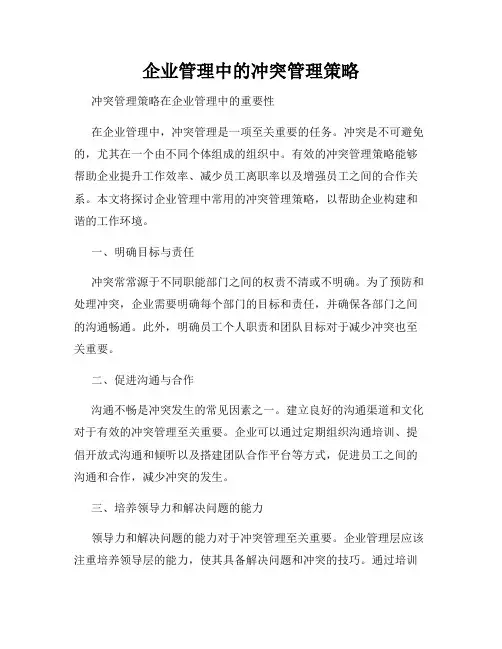 企业管理中的冲突管理策略

冲突管理策略在企业管理中的重要性

在企业管理中，冲突管理是一项至关重要的任务。冲突是不可避免的，尤其在一个由不同个体组成的组织中。有效的冲突管理策略能够帮助企业提升工作效率、减少员工离职率以及增强员工之间的合作关系。本文将探讨企业管理中常用的冲突管理策略，以帮助企业构建和谐的工作环境。

一、明确目标与责任

冲突常常源于不同职能部门之间的权责不清或不明确。为了预防和处理冲突，企业需要明确每个部门的目标和责任，并确保各部门之间的沟通畅通。此外，明确员工个人职责和团队目标对于减少冲突也至关重要。

二、促进沟通与合作

沟通不畅是冲突发生的常见因素之一。建立良好的沟通渠道和文化对于有效的冲突管理至关重要。企业可以通过定期组织沟通培训、提倡开放式沟通和倾听以及搭建团队合作平台等方式，促进员工之间的沟通和合作，减少冲突的发生。

三、培养领导力和解决问题的能力

领导力和解决问题的能力对于冲突管理至关重要。企业管理层应该注重培养领导层的能力，使其具备解决问题和冲突的技巧。通过培训